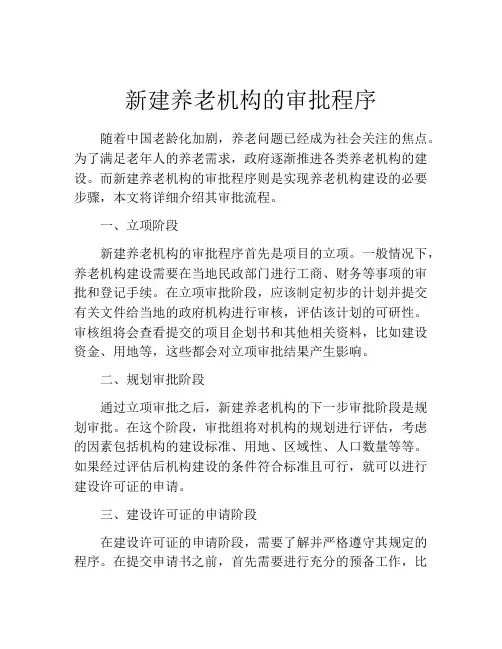 新建养老机构的审批程序

随着中国老龄化加剧，养老问题已经成为社会关注的焦点。为了满足老年人的养老需求，政府逐渐推进各类养老机构的建设。而新建养老机构的审批程序则是实现养老机构建设的必要步骤，本文将详细介绍其审批流程。

一、立项阶段

新建养老机构的审批程序首先是项目的立项。一般情况下，养老机构建设需要在当地民政部门进行工商、财务等事项的审批和登记手续。在立项审批阶段，应该制定初步的计划并提交有关文件给当地的政府机构进行审核，评估该计划的可研性。审核组将会查看提交的项目企划书和其他相关资料，比如建设资金、用地等，这些都会对立项审批结果产生影响。

二、规划审批阶段

通过立项审批之后，新建养老机构的下一步审批阶段是规划审批。在这个阶段，审批组将对机构的规划进行评估，考虑的因素包括机构的建设标准、用地、区域性、人口数量等等。如果经过评估后机构建设的条件符合标准且可行，就可以进行建设许可证的申请。

三、建设许可证的申请阶段

在建设许可证的申请阶段，需要了解并严格遵守其规定的程序。在提交申请书之前，首先需要进行充分的预备工作，比